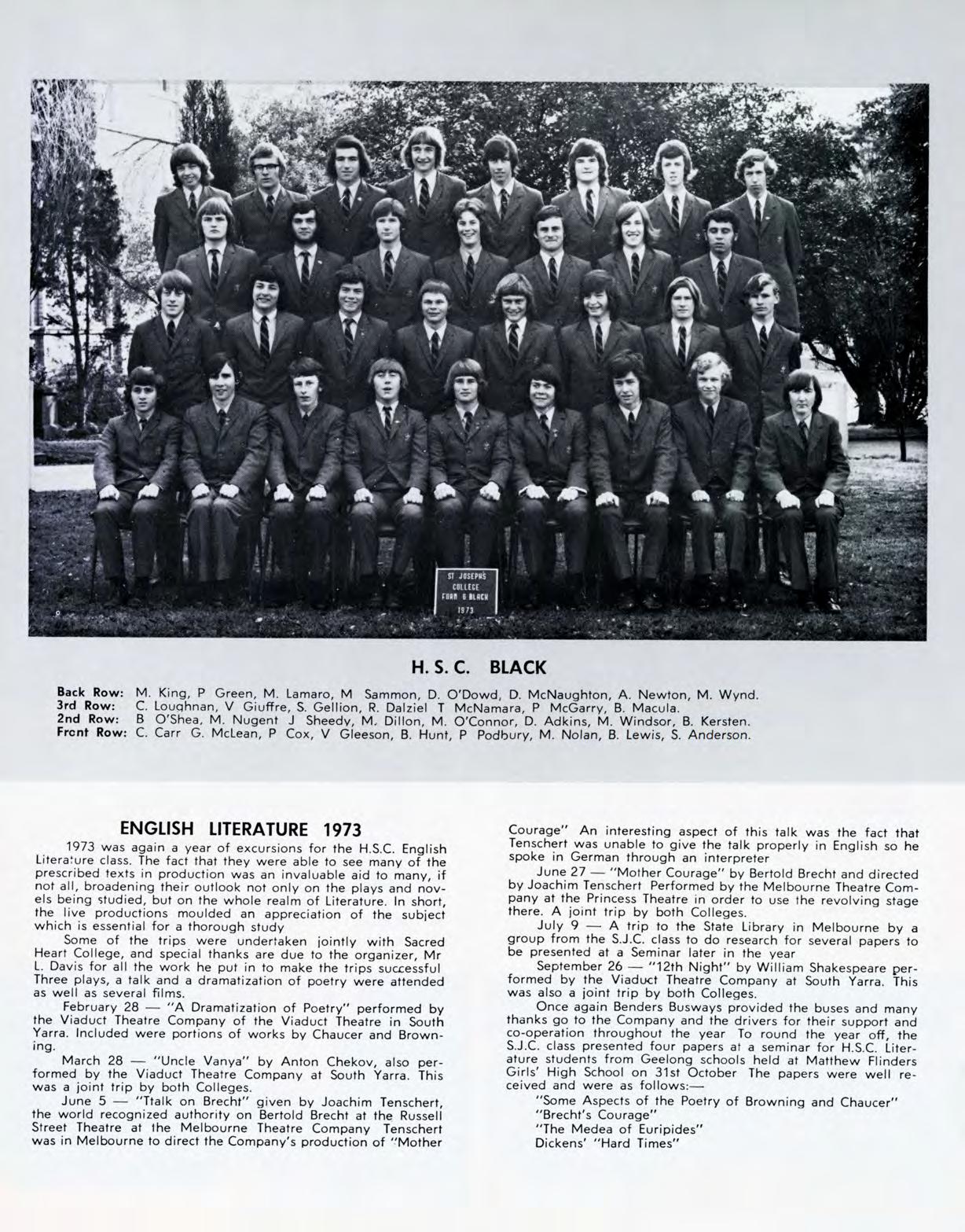 ST JOSEPHS COLLEGE FORM 6 BLACK 1973

H. S. C. BLACK

Back Row: M. King, P Green, M. Lamaro, M Sammon, D. O'Dowd, D. McNaughton, A. Newton, M. Wynd.
3rd Row: C. Loughnan, V Giuffre, S. Gellion, R. Dalziel T McNamara, P McGarry, B. Macula.
2nd Row: B O'Shea, M. Nugent J Sheedy, M. Dillon, M. O'Connor, D. Adkins, M. Windsor, B. Kersten.
Front Row: C. Carr G. McLean, P Cox, V Gleeson, B. Hunt, P Podbury, M. Nolan, B. Lewis, S. Anderson.

ENGLISH LITERATURE 1973

1973 was again a year of excursions for the H.S.C. English Literature class. The fact that they were able to see many of the prescribed texts in production was an invaluable aid to many, if not all, broadening their outlook not only on the plays and novels being studied, but on the whole realm of Literature. In short, the live productions moulded an appreciation of the subject which is essential for a thorough study

Some of the trips were undertaken jointly with Sacred Heart College, and special thanks are due to the organizer, Mr L. Davis for all the work he put in to make the trips successful Three plays, a talk and a dramatization of poetry were attended as well as several films.

February 28 — "A Dramatization of Poetry" performed by the Viaduct Theatre Company of the Viaduct Theatre in South Yarra. Included were portions of works by Chaucer and Browning.

March 28 — "Uncle Vanya" by Anton Chekov, also performed by the Viaduct Theatre Company at South Yarra. This was a joint trip by both Colleges.

June 5 — "Ttalk on Brecht" given by Joachim Tenschert, the world recognized authority on Bertold Brecht at the Russell Street Theatre at the Melbourne Theatre Company Tenschert was in Melbourne to direct the Company's production of "Mother Courage" An interesting aspect of this talk was the fact that Tenschert was unable to give the talk properly in English so he spoke in German through an interpreter

June 27 — "Mother Courage" by Bertold Brecht and directed by Joachim Tenschert Performed by the Melbourne Theatre Company at the Princess Theatre in order to use the revolving stage there. A joint trip by both Colleges.

July 9 — A trip to the State Library in Melbourne by a group from the S.J.C. class to do research for several papers to be presented at a Seminar later in the year

September 26 — "12th Night" by William Shakespeare performed by the Viaduct Theatre Company at South Yarra. This was also a joint trip by both Colleges.

Once again Benders Busways provided the buses and many thanks go to the Company and the drivers for their support and co-operation throughout the year To round the year off, the S.J.C. class presented four papers at a seminar for H.S.C. Literature students from Geelong schools held at Matthew Flinders Girls' High School on 31st October The papers were well received and were as follows:—

"Some Aspects of the Poetry of Browning and Chaucer"
"Brecht's Courage"
"The Medea of Euripides"
Dickens' "Hard Times"